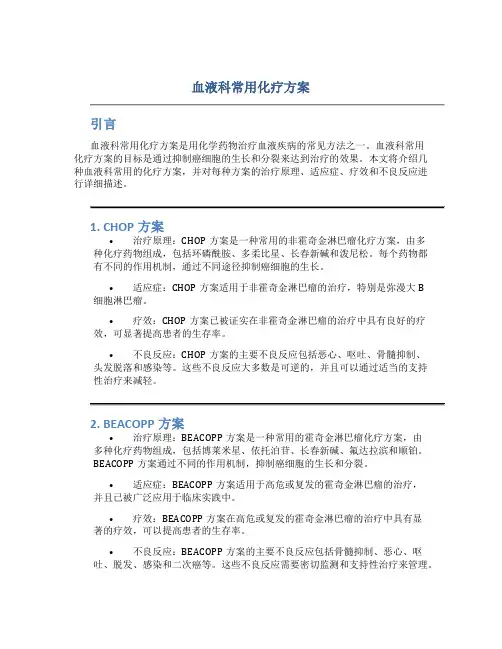 血液科常用化疗方案

引言

血液科常用化疗方案是用化学药物治疗血液疾病的常见方法之一。血液科常用化疗方案的目标是通过抑制癌细胞的生长和分裂来达到治疗的效果。本文将介绍几种血液科常用的化疗方案，并对每种方案的治疗原理、适应症、疗效和不良反应进行详细描述。

1. CHOP 方案

• 治疗原理：CHOP 方案是一种常用的非霍奇金淋巴瘤化疗方案，由多种化疗药物组成，包括环磷酰胺、多柔比星、长春新碱和泼尼松。每个药物都有不同的作用机制，通过不同途径抑制癌细胞的生长。

• 适应症：CHOP 方案适用于非霍奇金淋巴瘤的治疗，特别是弥漫大 B 细胞淋巴瘤。

• 疗效：CHOP 方案已被证实在非霍奇金淋巴瘤的治疗中具有良好的疗效，可显著提高患者的生存率。

• 不良反应：CHOP 方案的主要不良反应包括恶心、呕吐、骨髓抑制、头发脱落和感染等。这些不良反应大多数是可逆的，并且可以通过适当的支持性治疗来减轻。

2. BEACOPP 方案

• 治疗原理：BEACOPP 方案是一种常用的霍奇金淋巴瘤化疗方案，由多种化疗药物组成，包括博莱米星、依托泊苷、长春新碱、氟达拉滨和顺铂。BEACOPP 方案通过不同的作用机制，抑制癌细胞的生长和分裂。

• 适应症：BEACOPP 方案适用于高危或复发的霍奇金淋巴瘤的治疗，并且已被广泛应用于临床实践中。

• 疗效：BEACOPP 方案在高危或复发的霍奇金淋巴瘤的治疗中具有显著的疗效，可以提高患者的生存率。

• 不良反应：BEACOPP 方案的主要不良反应包括骨髓抑制、恶心、呕吐、脱发、感染和二次癌等。这些不良反应需要密切监测和支持性治疗来管理。